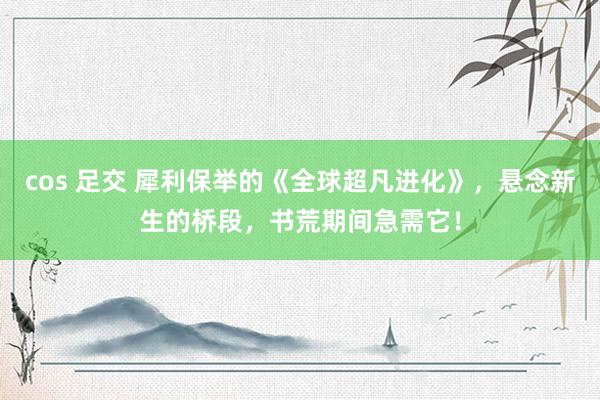 cos 足交 犀利保举的《全球超凡进化》，悬念新生的桥段，书荒期间急需它！